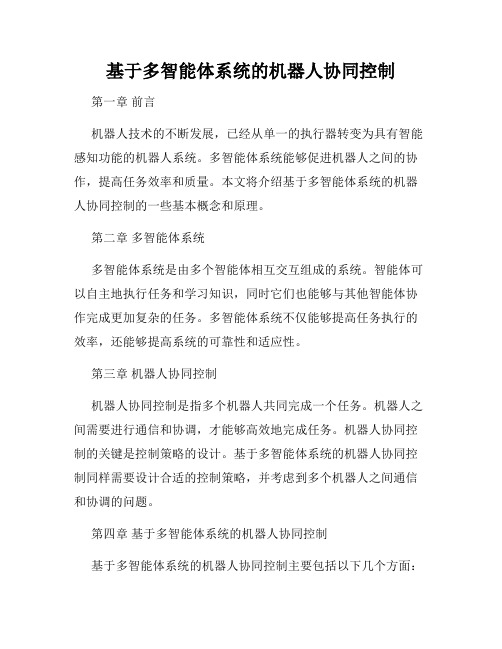 基于多智能体系统的机器人协同控制

第一章 前言

机器人技术的不断发展，已经从单一的执行器转变为具有智能感知功能的机器人系统。多智能体系统能够促进机器人之间的协作，提高任务效率和质量。本文将介绍基于多智能体系统的机器人协同控制的一些基本概念和原理。

第二章 多智能体系统

多智能体系统是由多个智能体相互交互组成的系统。智能体可以自主地执行任务和学习知识，同时它们也能够与其他智能体协作完成更加复杂的任务。多智能体系统不仅能够提高任务执行的效率，还能够提高系统的可靠性和适应性。

第三章 机器人协同控制

机器人协同控制是指多个机器人共同完成一个任务。机器人之间需要进行通信和协调，才能够高效地完成任务。机器人协同控制的关键是控制策略的设计。基于多智能体系统的机器人协同控制同样需要设计合适的控制策略，并考虑到多个机器人之间通信和协调的问题。

第四章 基于多智能体系统的机器人协同控制

基于多智能体系统的机器人协同控制主要包括以下几个方面：